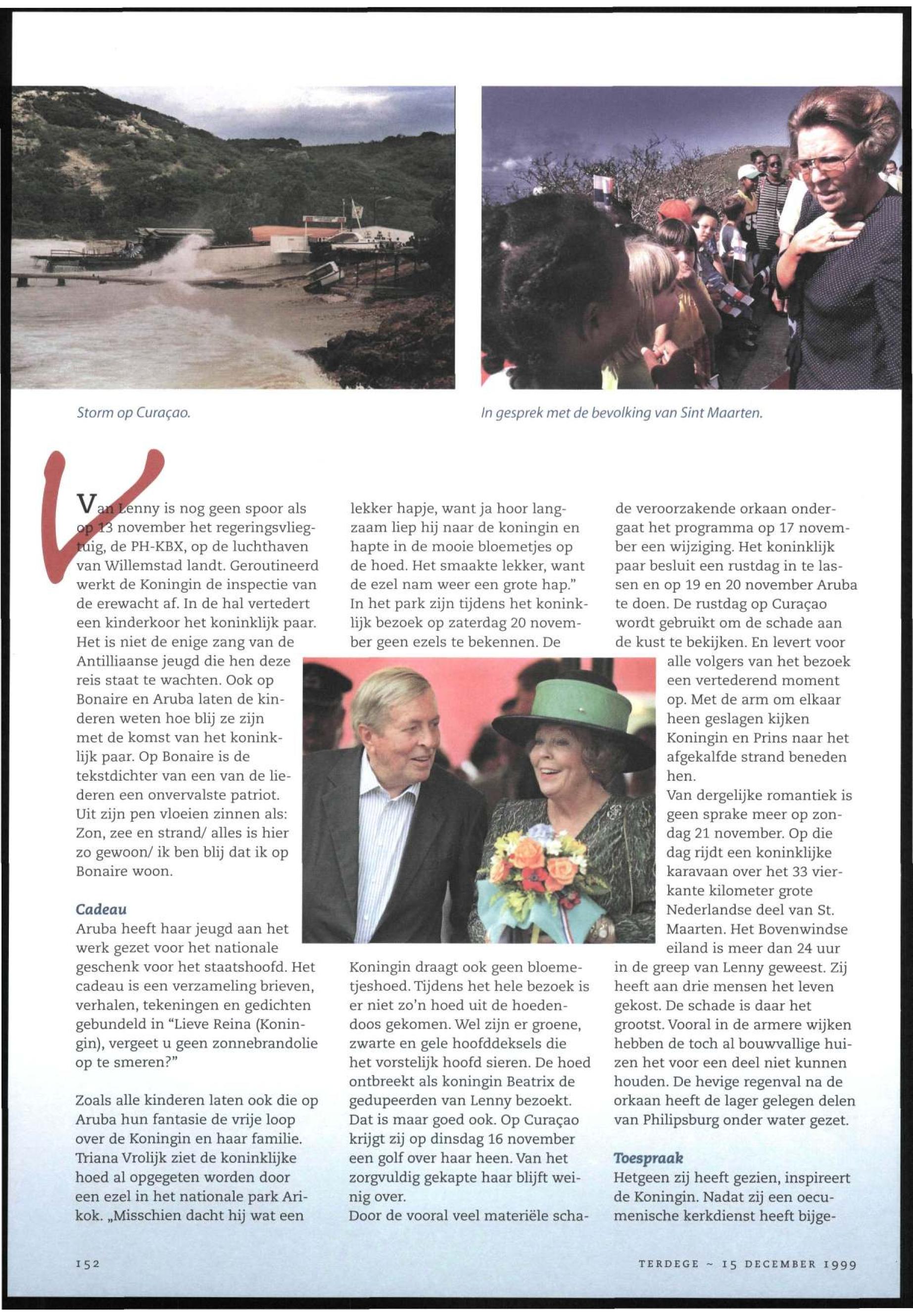 Storm op Curaçao.

In gesprek met de bevolking van Sint Maarten.

Van Lenny is nog geen spoor als op 13 november het regeringsvliegtuig, de PH-KBX, op de luchthaven van Willemstad landt. Geroutineerd werkt de Koningin de inspectie van de erewacht af. In de hal vertedert een kinderkoor het koninklijk paar. Het is niet de enige zang van de Antilliaanse jeugd die hen deze reis staat te wachten. Ook op Bonaire en Aruba laten de kinderen weten hoe blij ze zijn met de komst van het koninklijk paar. Op Bonaire is de tekstdichter van een van de liederen een onvervalste patriot. Uit zijn pen vloeien zinnen als: Zon, zee en strand/ alles is hier zo gewoon/ ik ben blij dat ik op Bonaire woon.

Cadeau
Aruba heeft haar jeugd aan het werk gezet voor het nationale geschenk voor het staatshoofd. Het cadeau is een verzameling brieven, verhalen, tekeningen en gedichten gebundeld in "Lieve Reina (Koningin), vergeet u geen zonnebrandolie op te smeren?"

Zoals alle kinderen laten ook die op Aruba hun fantasie de vrije loop over de Koningin en haar familie. Triana Vrolijk ziet de koninklijke hoed al opgegeten worden door een ezel in het nationale park Arikok. „Misschien dacht hij wat een lekker hapje, want ja hoor langzaam liep hij naar de koningin en hapte in de mooie bloemetjes op de hoed. Het smaakte lekker, want de ezel nam weer een grote hap." In het park zijn tijdens het koninklijk bezoek op zaterdag 20 november geen ezels te bekennen. De Koningin draagt ook geen bloemetjeshoed. Tijdens het hele bezoek is er niet zo'n hoed uit de hoedendoos gekomen. Wel zijn er groene, zwarte en gele hoofddeksels die het vorstelijk hoofd sieren. De hoed ontbreekt als koningin Beatrix de gedupeerden van Lenny bezoekt. Dat is maar goed ook. Op Curaçao krijgt zij op dinsdag 16 november een golf over haar heen. Van het zorgvuldig gekapte haar blijft weinig over.
Door de vooral veel materiële schade veroorzakende orkaan ondergaat het programma op 17 november een wijziging. Het koninklijk paar besluit een rustdag in te lassen en op 19 en 20 november Aruba te doen. De rustdag op Curaçao wordt gebruikt om de schade aan de kust te bekijken. En levert voor alle volgers van het bezoek een vertederend moment op. Met de arm om elkaar heen geslagen kijken Koningin en Prins naar het afgekalfde strand beneden hen.
Van dergelijke romantiek is geen sprake meer op zondag 21 november. Op die dag rijdt een koninklijke karavaan over het 33 vierkante kilometer grote Nederlandse deel van St. Maarten. Het Bovenwindse eiland is meer dan 24 uur in de greep van Lenny geweest. Zij heeft aan drie mensen het leven gekost. De schade is daar het grootst. Vooral in de armere wijken hebben de toch al bouwvallige huizen het voor een deel niet kunnen houden. De hevige regenval na de orkaan heeft de lager gelegen delen van Philipsburg onder water gezet.

Toespraak
Hetgeen zij heeft gezien, inspireert de Koningin. Nadat zij een oecumenische kerkdienst heeft bijge-

152

TERDEGE ~ 15 DECEMBER 1999